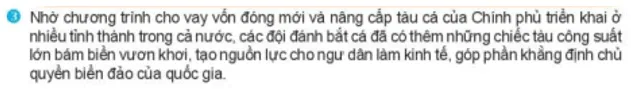 3 Nhờ chương trình cho vay vốn đóng mới và nâng cấp tàu cá của Chính phủ triển khai ở nhiều tỉnh thành trong cả nước, các đội đánh bắt cá đã có thêm những chiếc tàu công suất lớn bám biển vươn khơi, tạo nguồn lực cho ngư dân làm kinh tế, góp phần khẳng định chủ quyền biển đảo của quốc gia.